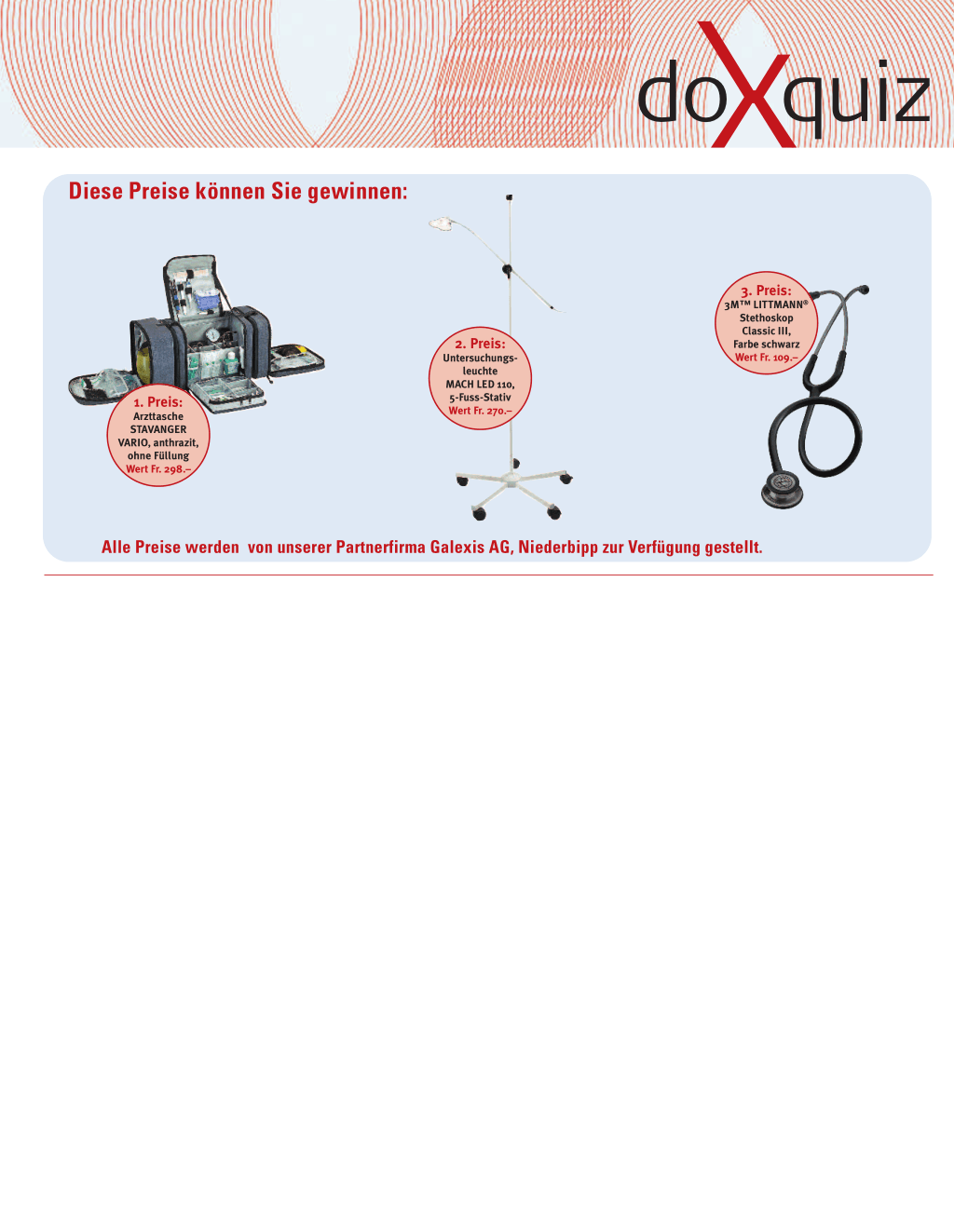 doXquiz

Diese Preise können Sie gewinnen:

1. Preis:
Arzttasche STAVANGER VARIO, anthrazit, ohne Füllung
Wert Fr. 298.–

2. Preis:
Untersuchungsleuchte MACH LED 110, 5-Fuss-Stativ
Wert Fr. 270.–

3. Preis:
3M™ LITTMANN® Stethoskop Classic III, Farbe schwarz
Wert Fr. 109.–

Alle Preise werden von unserer Partnerfirma Galexis AG, Niederbipp zur Verfügung gestellt.